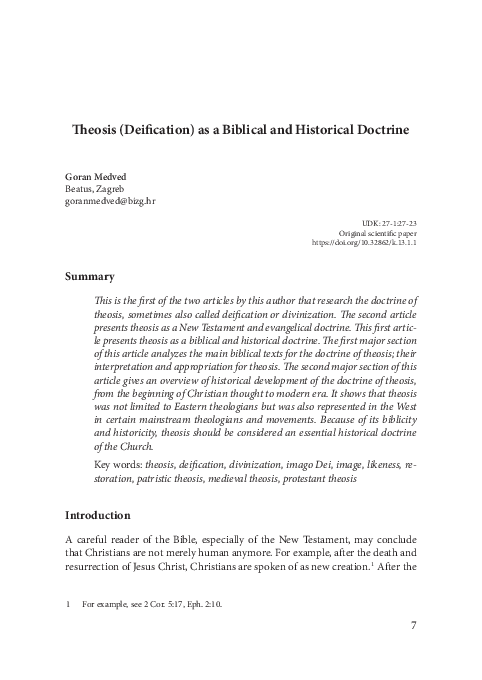 Theosis (Deification) as a Biblical and Historical Doctrine

Goran Medved
Beatus, Zagreb
goranmedved@bizg.hr

UDK: 27-1:27-23
Original scientific paper
https://doi.org/10.32862/k.13.1.1

Summary

This is the first of the two articles by this author that research the doctrine of theosis, sometimes also called deification or divinization. The second article presents theosis as a New Testament and evangelical doctrine. This first article presents theosis as a biblical and historical doctrine. The first major section of this article analyzes the main biblical texts for the doctrine of theosis; their interpretation and appropriation for theosis. The second major section of this article gives an overview of historical development of the doctrine of theosis, from the beginning of Christian thought to modern era. It shows that theosis was not limited to Eastern theologians but was also represented in the West in certain mainstream theologians and movements. Because of its biblicity and historicity, theosis should be considered an essential historical doctrine of the Church.

Key words: theosis, deification, divinization, imago Dei, image, likeness, restoration, patristic theosis, medieval theosis, protestant theosis

Introduction

A careful reader of the Bible, especially of the New Testament, may conclude that Christians are not merely human anymore. For example, after the death and resurrection of Jesus Christ, Christians are spoken of as new creation.$^1$ After the

1 For example, see 2 Cor. 5:17, Eph. 2:10.

7